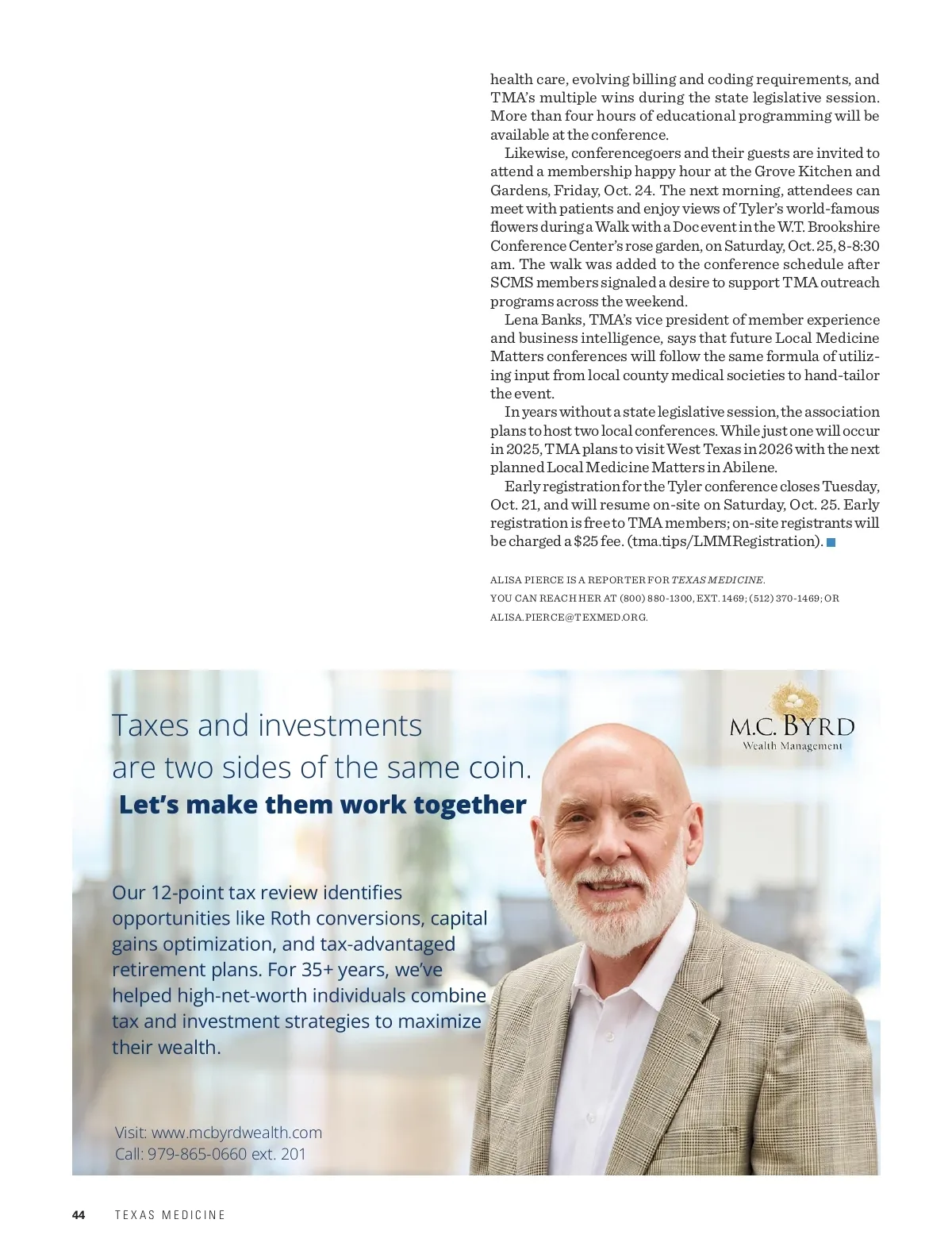 health care, evolving billing and coding requirements, and TMA's multiple wins during the state legislative session. More than four hours of educational programming will be available at the conference.

Likewise, conferencegoers and their guests are invited to attend a membership happy hour at the Grove Kitchen and Gardens, Friday, Oct. 24. The next morning, attendees can meet with patients and enjoy views of Tyler's world-famous flowers during a Walk with a Doc event in the W.T. Brookshire Conference Center's rose garden, on Saturday, Oct. 25, 8-8:30 am. The walk was added to the conference schedule after SCMS members signaled a desire to support TMA outreach programs across the weekend.

Lena Banks, TMA's vice president of member experience and business intelligence, says that future Local Medicine Matters conferences will follow the same formula of utilizing input from local county medical societies to hand-tailor the event.

In years without a state legislative session, the association plans to host two local conferences. While just one will occur in 2025, TMA plans to visit West Texas in 2026 with the next planned Local Medicine Matters in Abilene.

Early registration for the Tyler conference closes Tuesday, Oct. 21, and will resume on-site on Saturday, Oct. 25. Early registration is free to TMA members; on-site registrants will be charged a $25 fee. (tma.tips/LMMRegistration).

ALISA PIERCE IS A REPORTER FOR TEXAS MEDICINE.
YOU CAN REACH HER AT (800) 880-1300, EXT. 1469; (512) 370-1469; OR ALISA.PIERCE@TEXMED.ORG.

Taxes and investments are two sides of the same coin.
Let's make them work together

M.C. BYRD
Wealth Management

Our 12-point tax review identifies opportunities like Roth conversions, capital gains optimization, and tax-advantaged retirement plans. For 35+ years, we've helped high-net-worth individuals combine tax and investment strategies to maximize their wealth.

Visit: www.mcbyrdwealth.com
Call: 979-865-0660 ext. 201

44 TEXAS MEDICINE